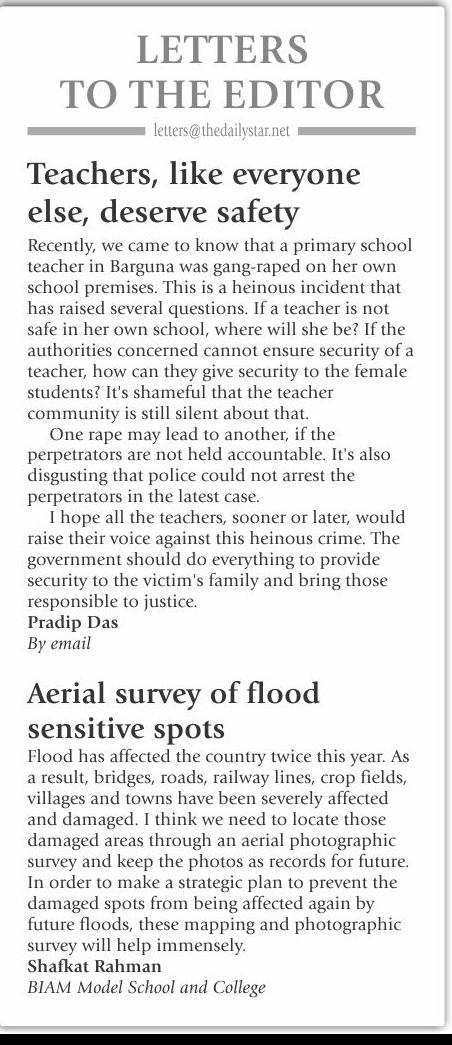 LETTERS TO THE EDITOR

letters@thedailystar.net

Teachers, like everyone else, deserve safety

Recently, we came to know that a primary school teacher in Barguna was gang-raped on her own school premises. This is a heinous incident that has raised several questions. If a teacher is not safe in her own school, where will she be? If the authorities concerned cannot ensure security of a teacher, how can they give security to the female students? It's shameful that the teacher community is still silent about that.

One rape may lead to another, if the perpetrators are not held accountable. It's also disgusting that police could not arrest the perpetrators in the latest case.

I hope all the teachers, sooner or later, would raise their voice against this heinous crime. The government should do everything to provide security to the victim's family and bring those responsible to justice.

Pradip Das
By email

Aerial survey of flood sensitive spots

Flood has affected the country twice this year. As a result, bridges, roads, railway lines, crop fields, villages and towns have been severely affected and damaged. I think we need to locate those damaged areas through an aerial photographic survey and keep the photos as records for future. In order to make a strategic plan to prevent the damaged spots from being affected again by future floods, these mapping and photographic survey will help immensely.

Shafkat Rahman
BIAM Model School and College